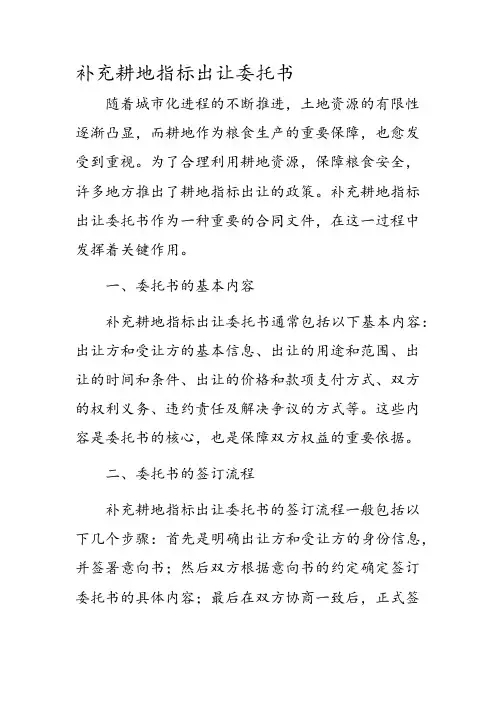 补充耕地指标出让委托书

随着城市化进程的不断推进，土地资源的有限性逐渐凸显，而耕地作为粮食生产的重要保障，也愈发受到重视。为了合理利用耕地资源，保障粮食安全，许多地方推出了耕地指标出让的政策。补充耕地指标出让委托书作为一种重要的合同文件，在这一过程中发挥着关键作用。

一、委托书的基本内容

补充耕地指标出让委托书通常包括以下基本内容：出让方和受让方的基本信息、出让的用途和范围、出让的时间和条件、出让的价格和款项支付方式、双方的权利义务、违约责任及解决争议的方式等。这些内容是委托书的核心，也是保障双方权益的重要依据。

二、委托书的签订流程

补充耕地指标出让委托书的签订流程一般包括以下几个步骤：首先是明确出让方和受让方的身份信息，并签署意向书；然后双方根据意向书的约定确定签订委托书的具体内容；最后在双方协商一致后，正式签